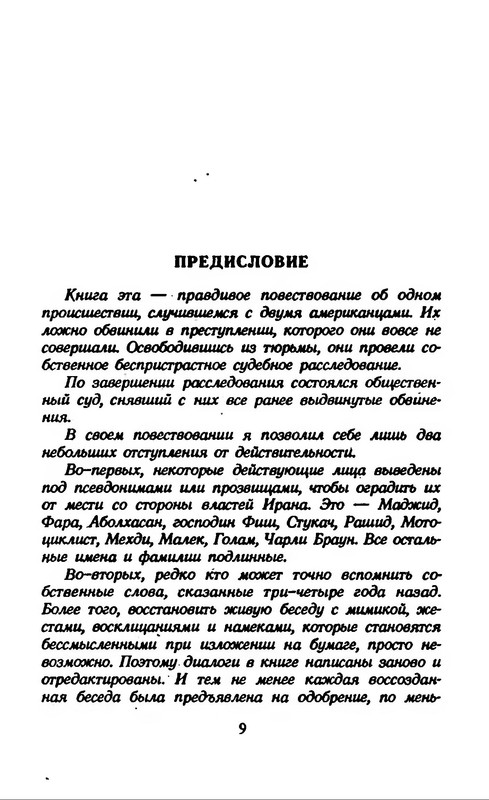 ПРЕДИСЛОВИЕ

Книга эта — правдивое повествование об одном происшествии, случившемся с двумя американцами. Их ложно обвинили в преступлении, которого они вовсе не совершали. Освободившись из тюрьмы, они провели собственное беспристрастное судебное расследование.

По завершении расследования состоялся общественный суд, снявший с них все ранее выдвинутые обвинения.

В своем повествовании я позволил себе лишь два небольших отступления от действительности.

Во-первых, некоторые действующие лица выведены под псевдонимами или прозвищами, чтобы оградить их от мести со стороны властей Ирана. Это — Маджид, Фара, Аболхасан, господин Фиш, Стукач, Рашид, Мотоциклист, Мехди, Малек, Голам, Чарли Браун. Все остальные имена и фамилии подлинные.

Во-вторых, редко кто может точно вспомнить собственные слова, сказанные три-четыре года назад. Более того, восстановить живую беседу с мимикой, жестами, восклицаниями и намеками, которые становятся бессмысленными при изложении на бумаге, просто невозможно. Поэтому диалоги в книге написаны заново и отредактированы. И тем не менее каждая воссозданная беседа была предъявлена на одобрение, по мень-

9